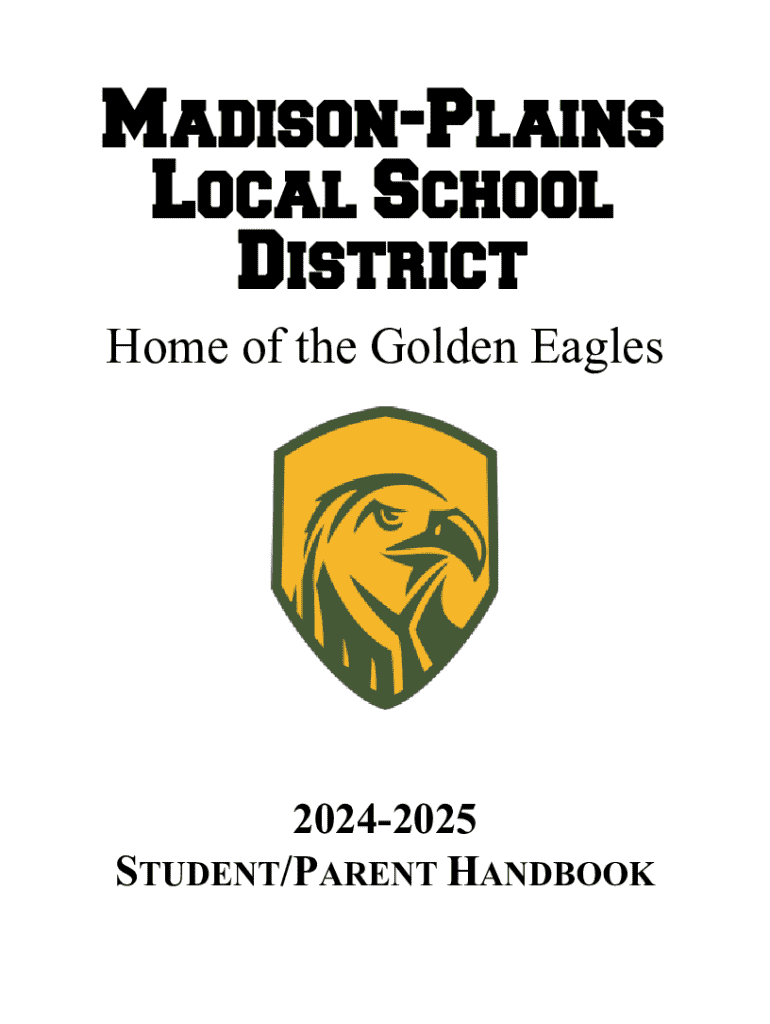 Madison-Plains
Local School
District

Home of the Golden Eagles

2024-2025
Student/Parent Handbook